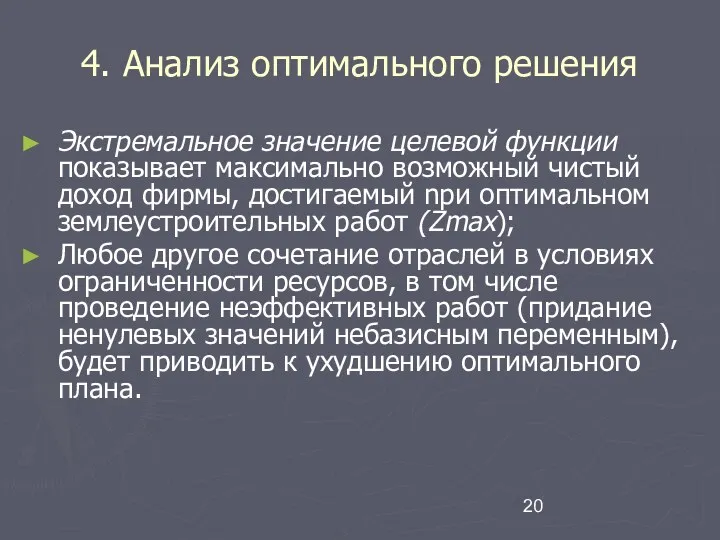 4. Анализ оптимального решения

► Экстремальное значение целевой функции показывает максимально возможный чистый доход фирмы, достигаемый при оптимальном землеустроительных работ (Zmax);

► Любое другое сочетание отраслей в условиях ограниченности ресурсов, в том числе проведение неэффективных работ (придание ненулевых значений небазисным переменным), будет приводить к ухудшению оптимального плана.

20